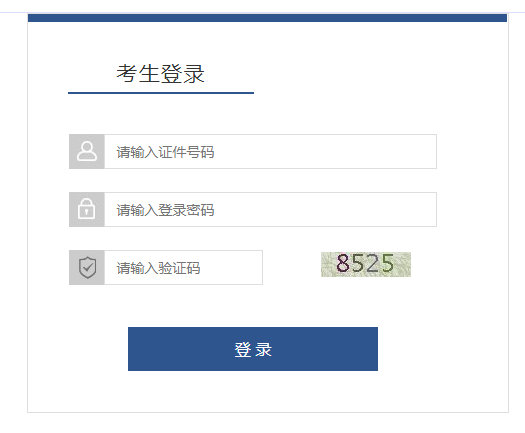 考生登录

请输入证件号码

请输入登录密码

请输入验证码

8525

登录